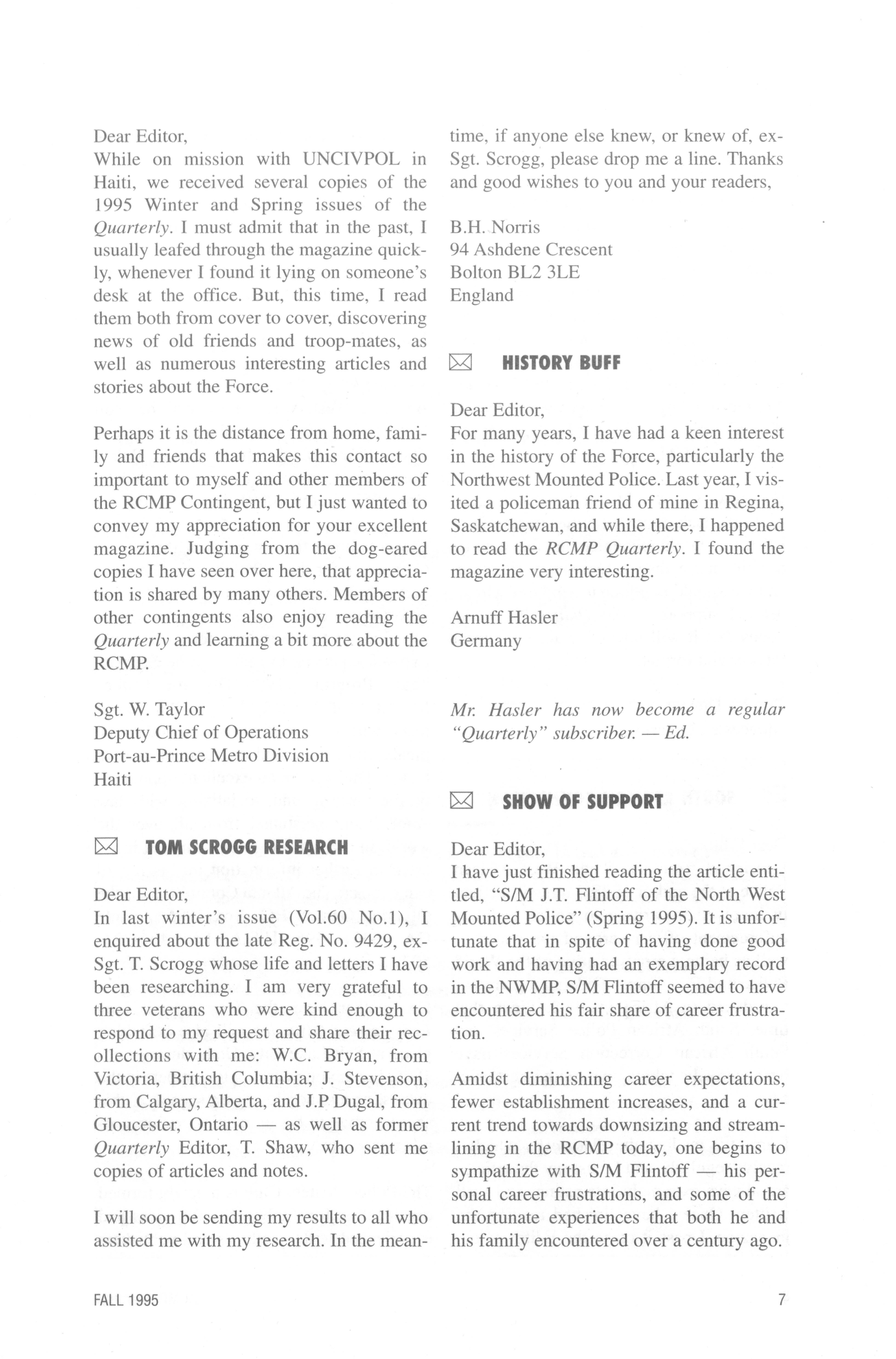 Dear Editor,
While on mission with UNCIVPOL in Haiti, we received several copies of the 1995 Winter and Spring issues of the Quarterly. I must admit that in the past, I usually leafed through the magazine quickly, whenever I found it lying on someone's desk at the office. But, this time, I read them both from cover to cover, discovering news of old friends and troop-mates, as well as numerous interesting articles and stories about the Force.

Perhaps it is the distance from home, family and friends that makes this contact so important to myself and other members of the RCMP Contingent, but I just wanted to convey my appreciation for your excellent magazine. Judging from the dog-eared copies I have seen over here, that appreciation is shared by many others. Members of other contingents also enjoy reading the Quarterly and learning a bit more about the RCMP.

Sgt. W. Taylor
Deputy Chief of Operations
Port-au-Prince Metro Division
Haiti

TOM SCROGG RESEARCH

Dear Editor,
In last winter's issue (Vol.60 No.1), I enquired about the late Reg. No. 9429, ex-Sgt. T. Scrogg whose life and letters I have been researching. I am very grateful to three veterans who were kind enough to respond to my request and share their recollections with me: W.C. Bryan, from Victoria, British Columbia; J. Stevenson, from Calgary, Alberta, and J.P Dugal, from Gloucester, Ontario — as well as former Quarterly Editor, T. Shaw, who sent me copies of articles and notes.

I will soon be sending my results to all who assisted me with my research. In the meantime, if anyone else knew, or knew of, ex-Sgt. Scrogg, please drop me a line. Thanks and good wishes to you and your readers,

B.H. Norris
94 Ashdene Crescent
Bolton BL2 3LE
England

HISTORY BUFF

Dear Editor,
For many years, I have had a keen interest in the history of the Force, particularly the Northwest Mounted Police. Last year, I visited a policeman friend of mine in Regina, Saskatchewan, and while there, I happened to read the RCMP Quarterly. I found the magazine very interesting.

Arnuff Hasler
Germany

Mr. Hasler has now become a regular "Quarterly" subscriber. — Ed.

SHOW OF SUPPORT

Dear Editor,
I have just finished reading the article entitled, "S/M J.T. Flintoff of the North West Mounted Police" (Spring 1995). It is unfortunate that in spite of having done good work and having had an exemplary record in the NWMP, S/M Flintoff seemed to have encountered his fair share of career frustration.

Amidst diminishing career expectations, fewer establishment increases, and a current trend towards downsizing and streamlining in the RCMP today, one begins to sympathize with S/M Flintoff — his personal career frustrations, and some of the unfortunate experiences that both he and his family encountered over a century ago.

FALL 1995

7